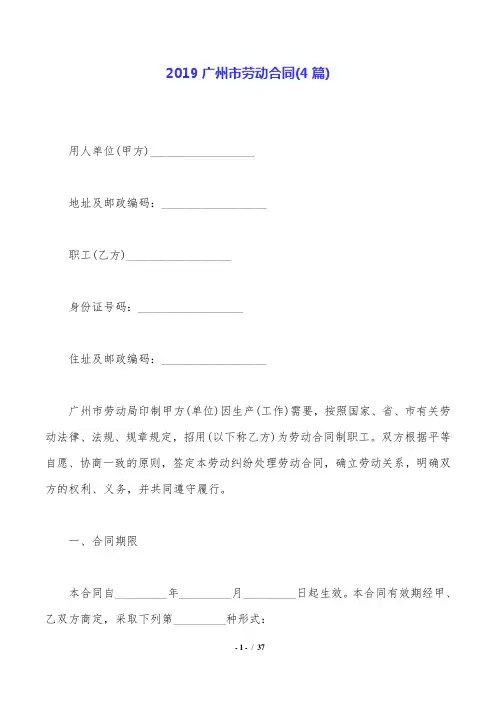 2019 广州市劳动合同(4 篇)

用人单位(甲方)__________________

地址及邮政编码：__________________

职工(乙方)__________________

身份证号码：__________________

住址及邮政编码：__________________

广州市劳动局印制甲方(单位)因生产(工作)需要，按照国家、省、市有关劳动法律、法规、规章规定，招用(以下称乙方)为劳动合同制职工。双方根据平等自愿、协商一致的原则，签定本劳动纠纷处理劳动合同，确立劳动关系，明确双方的权利、义务，并共同遵守履行。

一、合同期限

本合同自_________年_________月_________日起生效。本合同有效期经甲、乙双方商定，采取下列第_________种形式：

- 1 - / 37